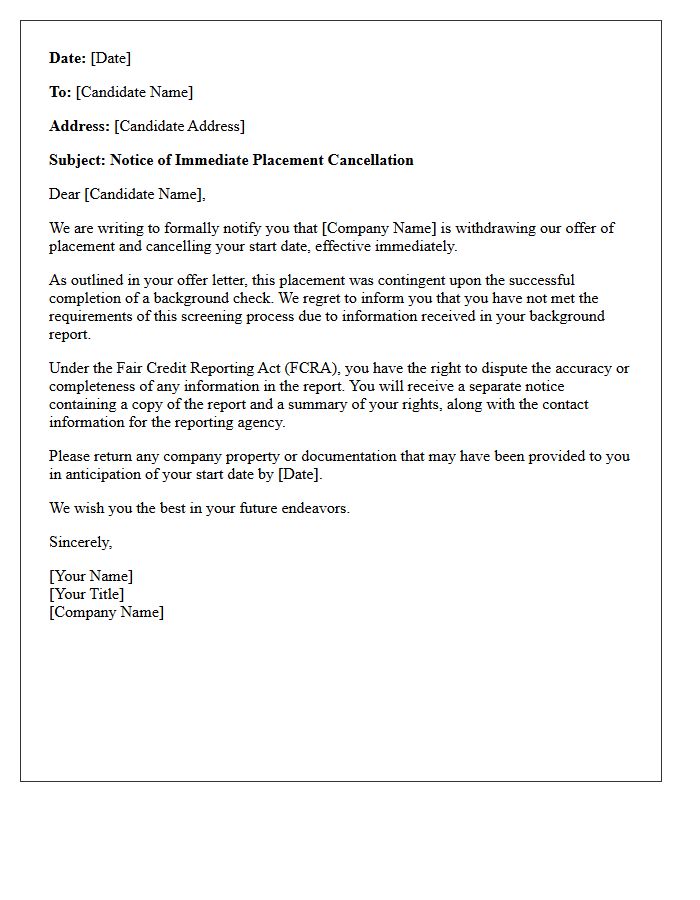 Date: [Date]

To: [Candidate Name]

Address: [Candidate Address]

Subject: Notice of Immediate Placement Cancellation

Dear [Candidate Name],

We are writing to formally notify you that [Company Name] is withdrawing our offer of placement and cancelling your start date, effective immediately.

As outlined in your offer letter, this placement was contingent upon the successful completion of a background check. We regret to inform you that you have not met the requirements of this screening process due to information received in your background report.

Under the Fair Credit Reporting Act (FCRA), you have the right to dispute the accuracy or completeness of any information in the report. You will receive a separate notice containing a copy of the report and a summary of your rights, along with the contact information for the reporting agency.

Please return any company property or documentation that may have been provided to you in anticipation of your start date by [Date].

We wish you the best in your future endeavors.

Sincerely,

[Your Name]
[Your Title]
[Company Name]